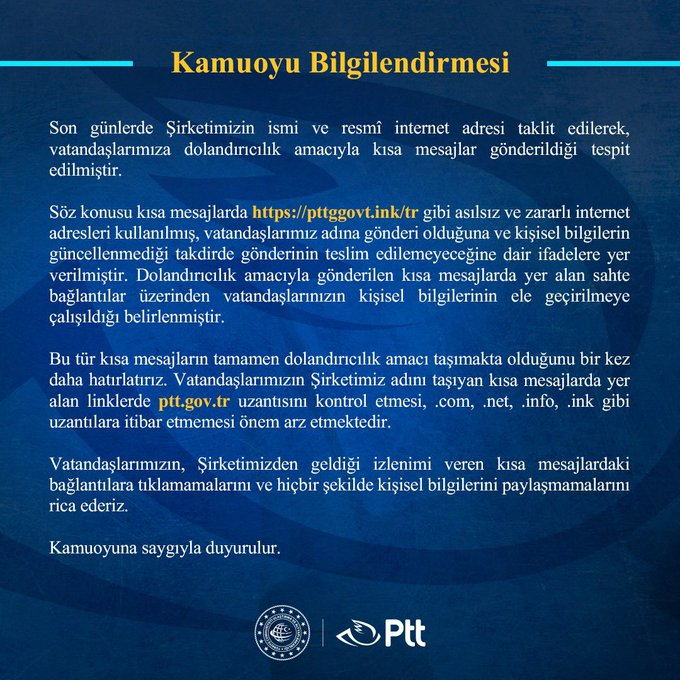 Kamuoyu Bilgilendirmesi

Son günlerde Şirketimizin ismi ve resmî internet adresi taklit edilerek, vatandaşlarımıza dolandırıcılık amacıyla kısa mesajlar gönderildiği tespit edilmiştir.

Söz konusu kısa mesajlarda https://pttggovt.ink/tr gibi asılsız ve zararlı internet adresleri kullanılmış, vatandaşlarımız adına gönderi olduğuna ve kişisel bilgilerin güncellenmediği takdirde gönderinin teslim edilemeyeceğine dair ifadelere yer verilmiştir. Dolandırıcılık amacıyla gönderilen kısa mesajlarda yer alan sahte bağlantılar üzerinden vatandaşlarınızın kişisel bilgilerinin ele geçirilmeye çalışıldığı belirlenmiştir.

Bu tür kısa mesajların tamamen dolandırıcılık amacı taşımakta olduğunu bir kez daha hatırlatırız. Vatandaşlarımızın Şirketimiz adını taşıyan kısa mesajlarda yer alan linklerde ptt.gov.tr uzantısını kontrol etmesi, .com, .net, .info, .ink gibi uzantılara itibar etmemesi önem arz etmektedir.

Vatandaşlarımızın, Şirketimizden geldiği izlenimi veren kısa mesajlardaki bağlantılara tıklamamalarını ve hiçbir şekilde kişisel bilgilerini paylaşmamalarını rica ederiz.

Kamuoyuna saygıyla duyurulur.

Ptt